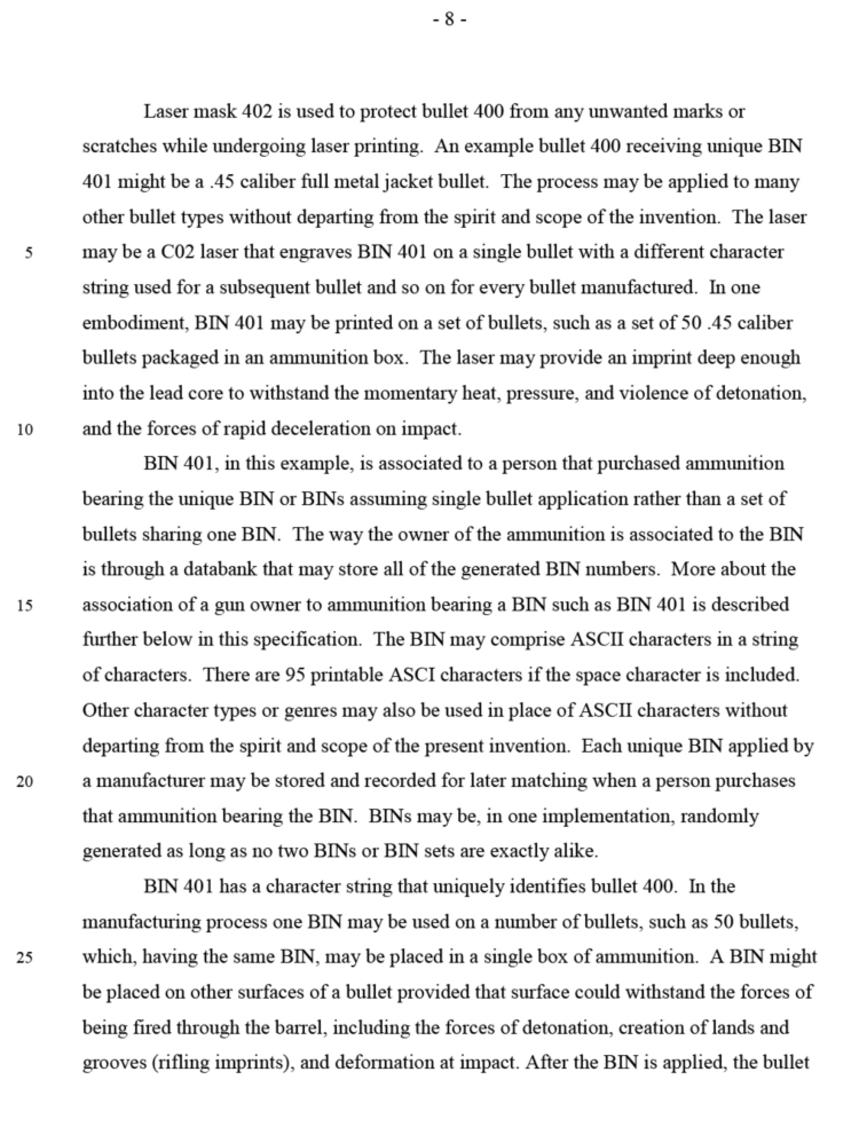 - 8 -

Laser mask 402 is used to protect bullet 400 from any unwanted marks or scratches while undergoing laser printing. An example bullet 400 receiving unique BIN 401 might be a .45 caliber full metal jacket bullet. The process may be applied to many other bullet types without departing from the spirit and scope of the invention. The laser
5 may be a C02 laser that engraves BIN 401 on a single bullet with a different character string used for a subsequent bullet and so on for every bullet manufactured. In one embodiment, BIN 401 may be printed on a set of bullets, such as a set of 50 .45 caliber bullets packaged in an ammunition box. The laser may provide an imprint deep enough into the lead core to withstand the momentary heat, pressure, and violence of detonation,
10 and the forces of rapid deceleration on impact.

BIN 401, in this example, is associated to a person that purchased ammunition bearing the unique BIN or BINs assuming single bullet application rather than a set of bullets sharing one BIN. The way the owner of the ammunition is associated to the BIN is through a databank that may store all of the generated BIN numbers. More about the
15 association of a gun owner to ammunition bearing a BIN such as BIN 401 is described further below in this specification. The BIN may comprise ASCII characters in a string of characters. There are 95 printable ASCI characters if the space character is included. Other character types or genres may also be used in place of ASCII characters without departing from the spirit and scope of the present invention. Each unique BIN applied by
20 a manufacturer may be stored and recorded for later matching when a person purchases that ammunition bearing the BIN. BINs may be, in one implementation, randomly generated as long as no two BINs or BIN sets are exactly alike.

BIN 401 has a character string that uniquely identifies bullet 400. In the manufacturing process one BIN may be used on a number of bullets, such as 50 bullets,
25 which, having the same BIN, may be placed in a single box of ammunition. A BIN might be placed on other surfaces of a bullet provided that surface could withstand the forces of being fired through the barrel, including the forces of detonation, creation of lands and grooves (rifling imprints), and deformation at impact. After the BIN is applied, the bullet